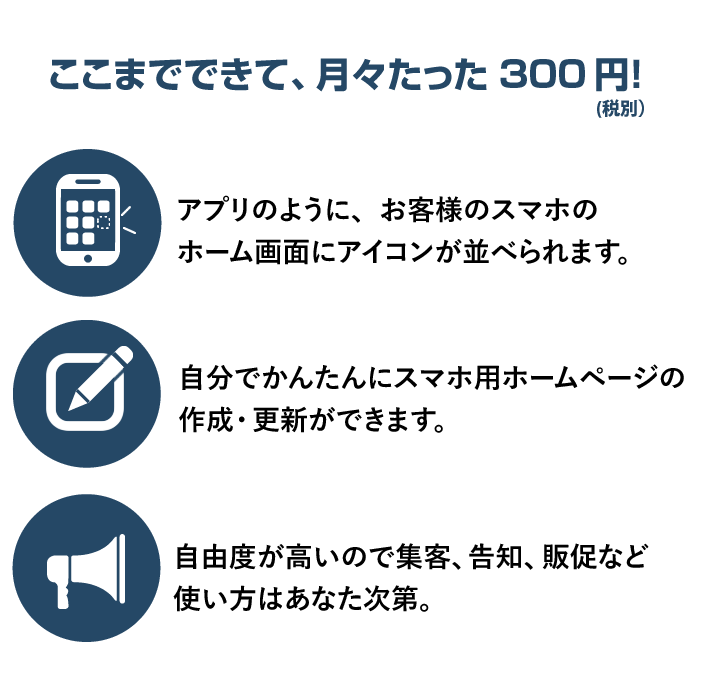 ここまでできて、月々たった 300 円!
(税別)

アプリのように、お客様のスマホのホーム画面にアイコンが並べられます。

自分でかんたんにスマホ用ホームページの作成・更新ができます。

自由度が高いので集客、告知、販促など使い方はあなた次第。